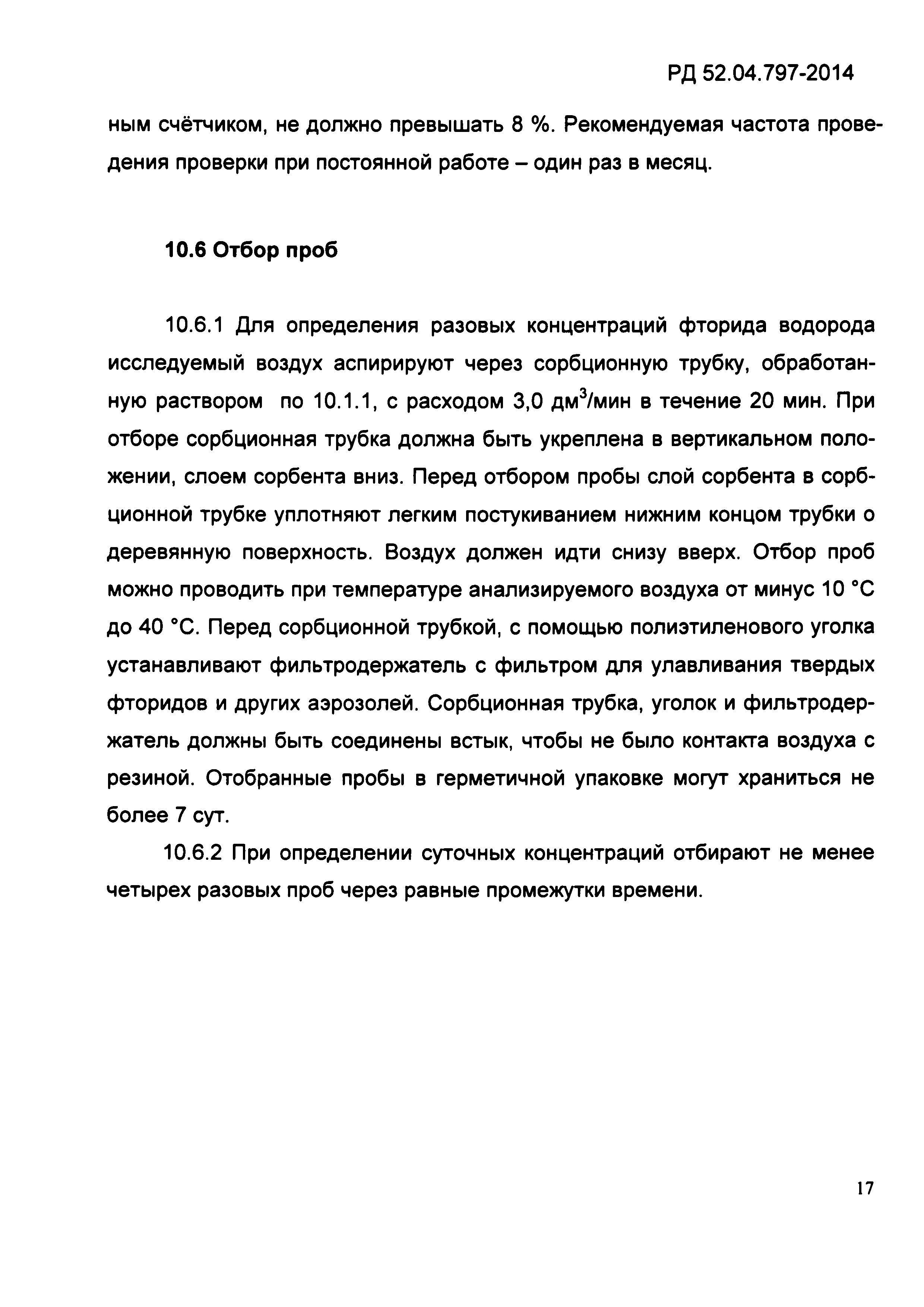 РД 52.04.797-2014

ным счётчиком, не должно превышать 8 %. Рекомендуемая частота проведения проверки при постоянной работе – один раз в месяц.

10.6 Отбор проб

10.6.1 Для определения разовых концентраций фторида водорода исследуемый воздух аспирируют через сорбционную трубку, обработанную раствором по 10.1.1, с расходом 3,0 дм$^3$/мин в течение 20 мин. При отборе сорбционная трубка должна быть укреплена в вертикальном положении, слоем сорбента вниз. Перед отбором пробы слой сорбента в сорбционной трубке уплотняют легким постукиванием нижним концом трубки о деревянную поверхность. Воздух должен идти снизу вверх. Отбор проб можно проводить при температуре анализируемого воздуха от минус 10 °С до 40 °С. Перед сорбционной трубкой, с помощью полиэтиленового уголка устанавливают фильтродержатель с фильтром для улавливания твердых фторидов и других аэрозолей. Сорбционная трубка, уголок и фильтродержатель должны быть соединены встык, чтобы не было контакта воздуха с резиной. Отобранные пробы в герметичной упаковке могут храниться не более 7 сут.

10.6.2 При определении суточных концентраций отбирают не менее четырех разовых проб через равные промежутки времени.

17